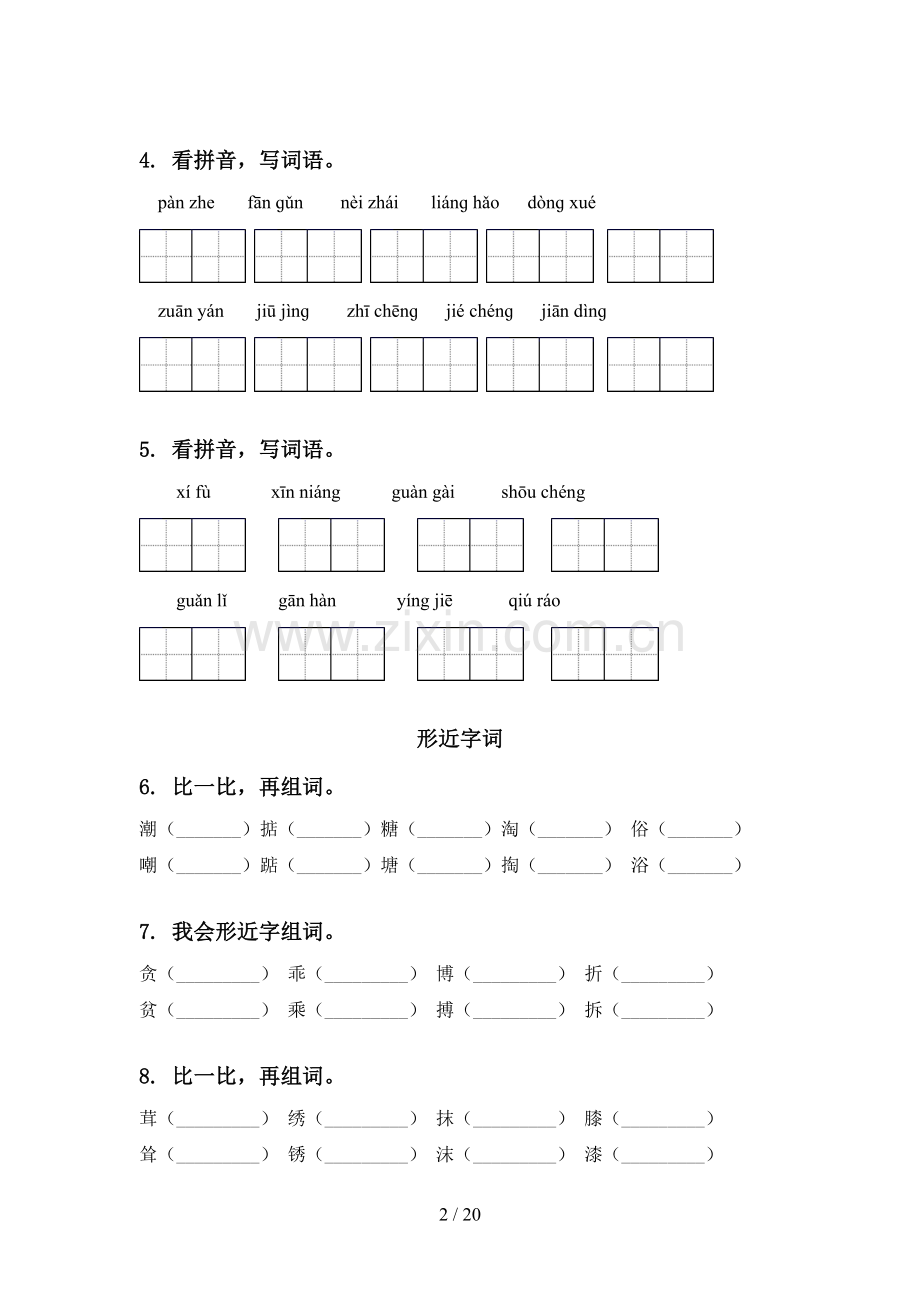 4. 看拼音，写词语。

pàn zhe fān gǔn nèi zhái liáng hǎo dòng xué

zuān yán jiū jìng zhī chēng jié chéng jiān dìng

5. 看拼音，写词语。

xí fù xīn niáng guàn gài shōu chéng

guǎn lǐ gān hàn yíng jiē qiú ráo

形近字词

6. 比一比，再组词。

潮（____）掂（____）糖（____）淘（____） 俗（____）

嘲（____）踮（____）塘（____）掏（____） 浴（____）

7. 我会形近字组词。

贪（____） 乖（____） 博（____） 折（____）

贫（____） 乘（____） 搏（____） 拆（____）

8. 比一比，再组词。

茸（____） 绣（____） 抹（____） 膝（____）

耸（____） 锈（____） 沫（____） 漆（____）

2 / 20

www.zixin.com.cn